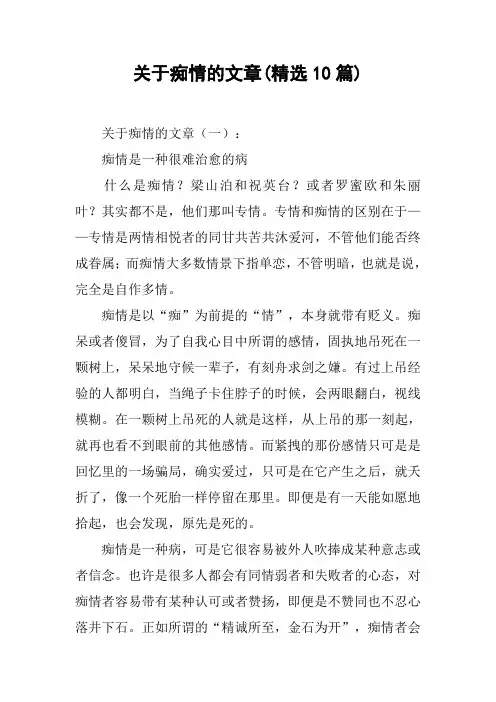 关于痴情的文章(精选10篇)

关于痴情的文章（一）：

痴情是一种很难治愈的病

什么是痴情？梁山泊和祝英台？或者罗蜜欧和朱丽叶？其实都不是，他们那叫专情。专情和痴情的区别在于——专情是两情相悦者的同甘共苦共沐爱河，不管他们能否终成眷属；而痴情大多数情景下指单恋，不管明暗，也就是说，完全是自作多情。

痴情是以“痴”为前提的“情”，本身就带有贬义。痴呆或者傻冒，为了自我心目中所谓的感情，固执地吊死在一颗树上，呆呆地守候一辈子，有刻舟求剑之嫌。有过上吊经验的人都明白，当绳子卡住脖子的时候，会两眼翻白，视线模糊。在一颗树上吊死的人就是这样，从上吊的那一刻起，就再也看不到眼前的其他感情。而紧拽的那份感情只可是是回忆里的一场骗局，确实爱过，只可是在它产生之后，就夭折了，像一个死胎一样停留在那里。即便是有一天能如愿地拾起，也会发现，原先是死的。

痴情是一种病，可是它很容易被外人吹捧成某种意志或者信念。也许是很多人都会有同情弱者和失败者的心态，对痴情者容易带有某种认可或者赞扬，即便是不赞同也不忍心落井下石。正如所谓的“精诚所至，金石为开”，痴情者会